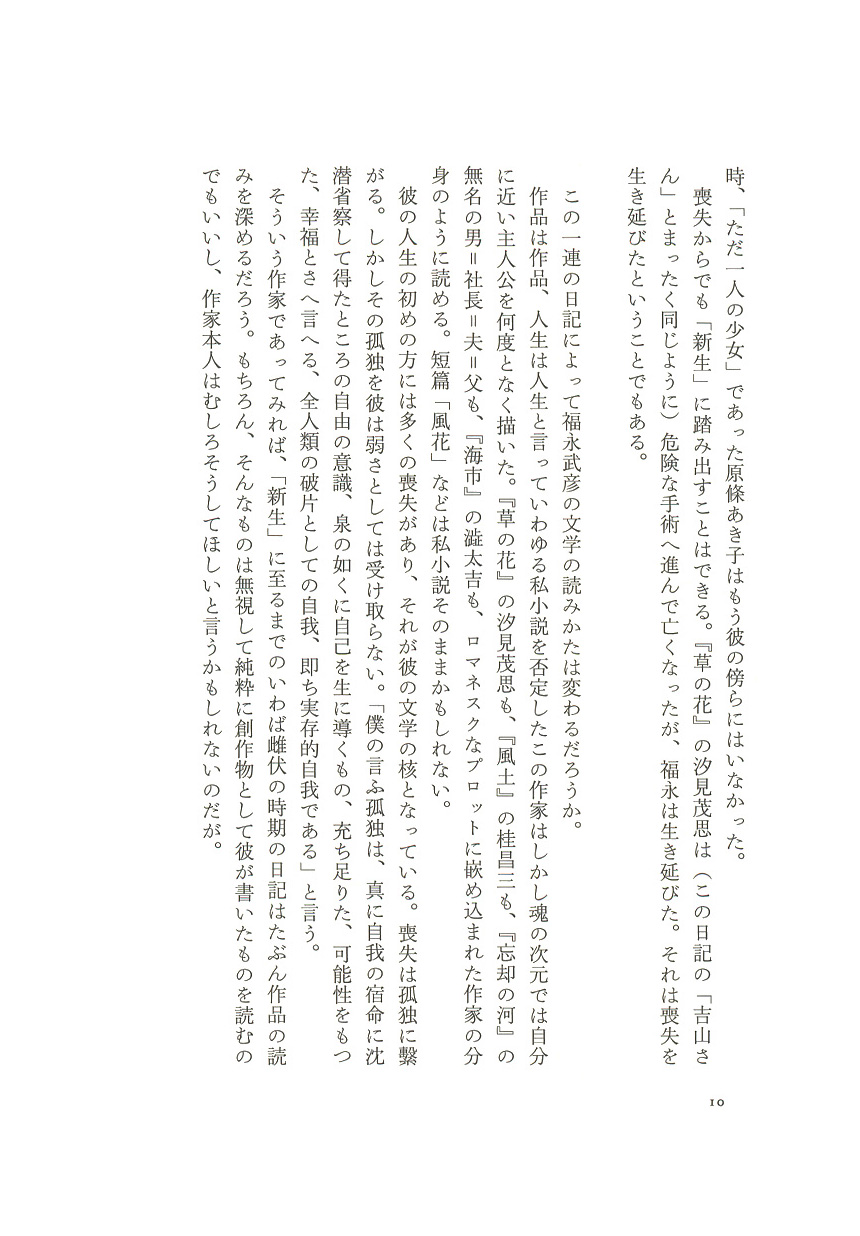 時、「ただ一人の少女」であった原條あき子はもう彼の傍らにはいなかった。

喪失からでも「新生」に踏み出すことはできる。『草の花』の汐見茂思は（この日記の「吉山さん」とまったく同じように）危険な手術へ進んで亡くなったが、福永は生き延びた。それは喪失を生き延びたということでもある。

この一連の日記によって福永武彦の文学の読みかたは変わるだろうか。

作品は作品、人生は人生と言っていわゆる私小説を否定したこの作家はしかし魂の次元では自分に近い主人公を何度となく描いた。『草の花』の汐見茂思も、『風土』の桂昌三も、『忘却の河』の無名の男＝社長＝夫＝父も、『海市』の澁太吉も、ロマネスクなプロットに嵌め込まれた作家の分身のように読める。短篇「風花」などは私小説そのままかもしれない。

彼の人生の初めの方には多くの喪失があり、それが彼の文学の核となっている。喪失は孤独に繋がる。しかしその孤独を彼は弱さとしては受け取らない。「僕の言ふ孤独は、真に自我の宿命に沈潜省察して得たところの自由の意識、泉の如くに自己を生に導くもの、充ち足りた、可能性をもつた、幸福とさへ言へる、全人類の破片としての自我、即ち実存的自我である」と言う。

そういう作家であってみれば、「新生」に至るまでのいわば雌伏の時期の日記はたぶん作品の読みを深めるだろう。もちろん、そんなものは無視して純粋に創作物として彼が書いたものを読むのでもいいし、作家本人はむしろそうしてほしいと言うかもしれないのだが。

10